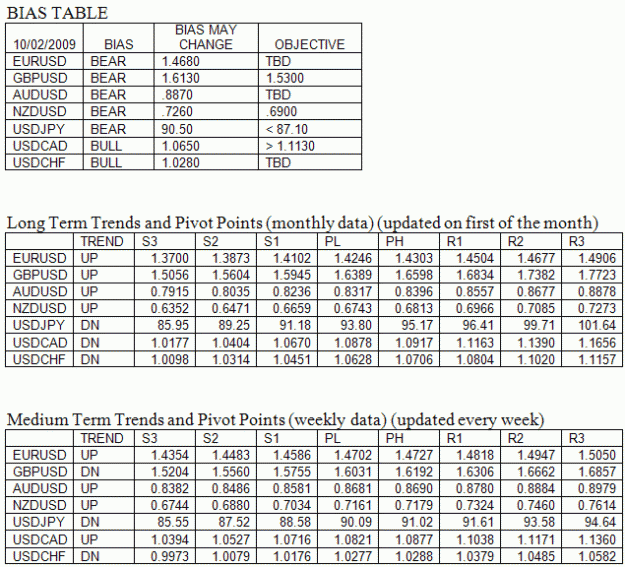 BIAS TABLE

| 10/02/2009 | BIAS | BIAS MAY CHANGE | OBJECTIVE |
|---|---|---|---|
| EURUSD | BEAR | 1.4680 | TBD |
| GBPUSD | BEAR | 1.6130 | 1.5300 |
| AUDUSD | BEAR | .8870 | TBD |
| NZDUSD | BEAR | .7260 | .6900 |
| USDJPY | BEAR | 90.50 | < 87.10 |
| USDCAD | BULL | 1.0650 | > 1.1130 |
| USDCHF | BULL | 1.0280 | TBD |

Long Term Trends and Pivot Points (monthly data) (updated on first of the month)

| | TREND | S3 | S2 | S1 | PL | PH | R1 | R2 | R3 |
|---|---|---|---|---|---|---|---|---|---|
| EURUSD | UP | 1.3700 | 1.3873 | 1.4102 | 1.4246 | 1.4303 | 1.4504 | 1.4677 | 1.4906 |
| GBPUSD | UP | 1.5056 | 1.5604 | 1.5945 | 1.6389 | 1.6598 | 1.6834 | 1.7382 | 1.7723 |
| AUDUSD | UP | 0.7915 | 0.8035 | 0.8236 | 0.8317 | 0.8396 | 0.8557 | 0.8677 | 0.8878 |
| NZDUSD | UP | 0.6352 | 0.6471 | 0.6659 | 0.6743 | 0.6813 | 0.6966 | 0.7085 | 0.7273 |
| USDJPY | DN | 85.95 | 89.25 | 91.18 | 93.80 | 95.17 | 96.41 | 99.71 | 101.64 |
| USDCAD | DN | 1.0177 | 1.0404 | 1.0670 | 1.0878 | 1.0917 | 1.1163 | 1.1390 | 1.1656 |
| USDCHF | DN | 1.0098 | 1.0314 | 1.0451 | 1.0628 | 1.0706 | 1.0804 | 1.1020 | 1.1157 |

Medium Term Trends and Pivot Points (weekly data) (updated every week)

| | TREND | S3 | S2 | S1 | PL | PH | R1 | R2 | R3 |
|---|---|---|---|---|---|---|---|---|---|
| EURUSD | UP | 1.4354 | 1.4483 | 1.4586 | 1.4702 | 1.4727 | 1.4818 | 1.4947 | 1.5050 |
| GBPUSD | DN | 1.5204 | 1.5560 | 1.5755 | 1.6031 | 1.6192 | 1.6306 | 1.6662 | 1.6857 |
| AUDUSD | UP | 0.8382 | 0.8486 | 0.8581 | 0.8681 | 0.8690 | 0.8780 | 0.8884 | 0.8979 |
| NZDUSD | UP | 0.6744 | 0.6880 | 0.7034 | 0.7161 | 0.7179 | 0.7324 | 0.7460 | 0.7614 |
| USDJPY | DN | 85.55 | 87.52 | 88.58 | 90.09 | 91.02 | 91.61 | 93.58 | 94.64 |
| USDCAD | UP | 1.0394 | 1.0527 | 1.0716 | 1.0821 | 1.0877 | 1.1038 | 1.1171 | 1.1360 |
| USDCHF | DN | 0.9973 | 1.0079 | 1.0176 | 1.0277 | 1.0288 | 1.0379 | 1.0485 | 1.0582 |